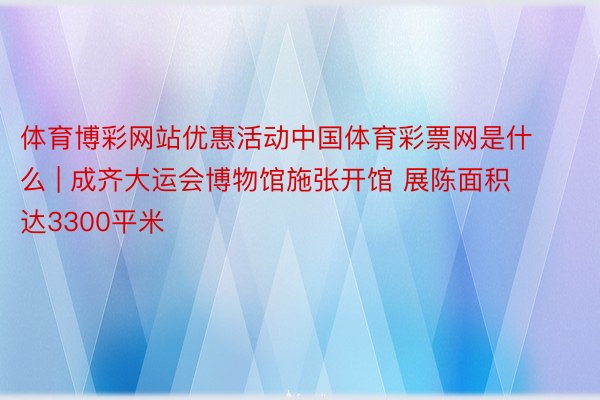 体育博彩网站优惠活动中国体育彩票网是什么 | 成齐大运会博物馆施张开馆 展陈面积达3300平米